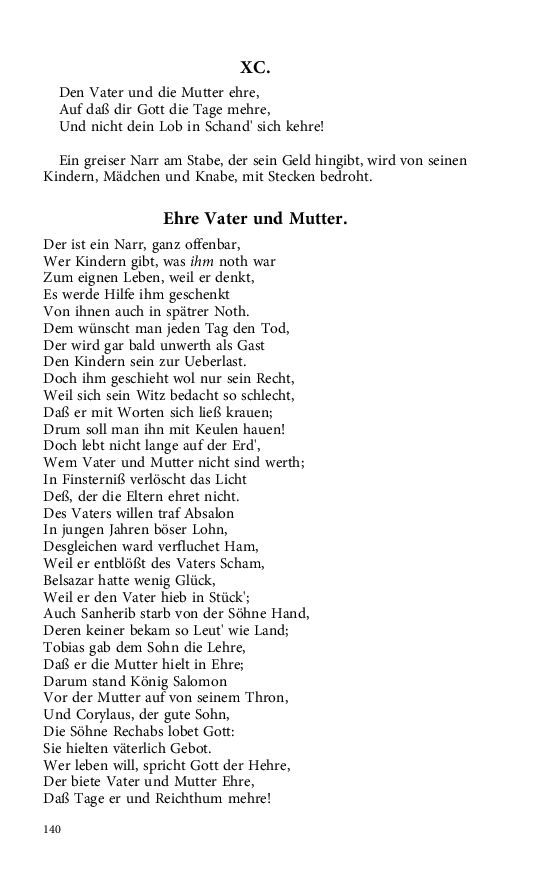 XC.

Den Vater und die Mutter ehre,
Auf daß dir Gott die Tage mehre,
Und nicht dein Lob in Schand' sich kehre!

Ein greiser Narr am Stabe, der sein Geld hingibt, wird von seinen Kindern, Mädchen und Knabe, mit Stecken bedroht.

Ehre Vater und Mutter.

Der ist ein Narr, ganz offenbar,
Wer Kindern gibt, was ihm noth war
Zum eignen Leben, weil er denkt,
Es werde Hilfe ihm geschenkt
Von ihnen auch in spätrer Noth.
Dem wünscht man jeden Tag den Tod,
Der wird gar bald unwerth als Gast
Den Kindern sein zur Ueberlast.
Doch ihm geschieht wol nur sein Recht,
Weil sich sein Witz bedacht so schlecht,
Daß er mit Worten sich ließ krauen;
Drum soll man ihn mit Keulen hauen!
Doch lebt nicht lange auf der Erd',
Wem Vater und Mutter nicht sind werth;
In Finsterniß verlöscht das Licht
Deß, der die Eltern ehret nicht.
Des Vaters willen traf Absalon
In jungen Jahren böser Lohn,
Desgleichen ward verfluchet Ham,
Weil er entblößt des Vaters Scham,
Belsazar hatte wenig Glück,
Weil er den Vater hieb in Stück';
Auch Sanherib starb von der Söhne Hand,
Deren keiner bekam so Leut' wie Land;
Tobias gab dem Sohn die Lehre,
Daß er die Mutter hielt in Ehre;
Darum stand König Salomon
Vor der Mutter auf von seinem Thron,
Und Corylaus, der gute Sohn,
Die Söhne Rechabs lobet Gott:
Sie hielten väterlich Gebot.
Wer leben will, spricht Gott der Hehre,
Der biete Vater und Mutter Ehre,
Daß Tage er und Reichthum mehre!

140